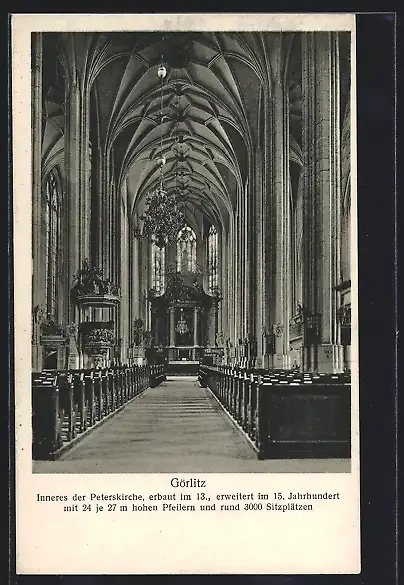 Görlitz

Inneres der Peterskirche, erbaut im 13., erweitert im 15. Jahrhundert mit 24 je 27 m hohen Pfeilern und rund 3000 Sitzplätzen